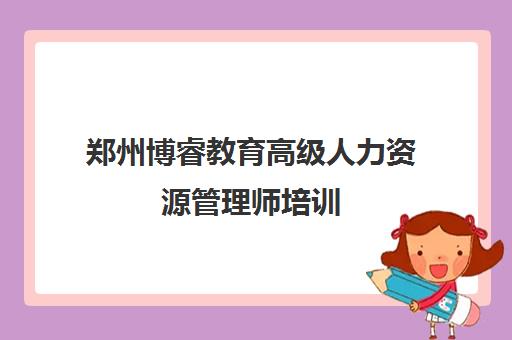 郑州博睿教育高级人力资源管理师培训